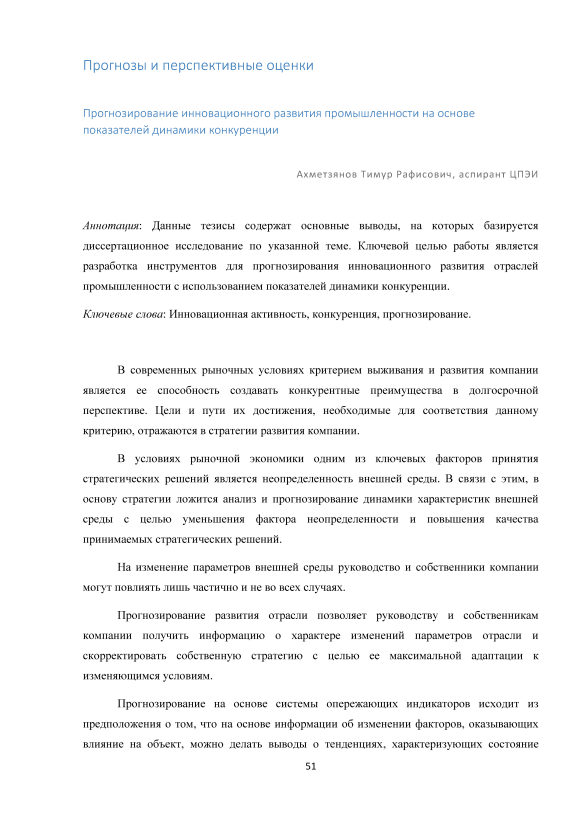 Прогнозы и перспективные оценки

Прогнозирование инновационного развития промышленности на основе показателей динамики конкуренции

Ахметзянов Тимур Рафисович, аспирант ЦПЭИ

Аннотация: Данные тезисы содержат основные выводы, на которых базируется диссертационное исследование по указанной теме. Ключевой целью работы является разработка инструментов для прогнозирования инновационного развития отраслей промышленности с использованием показателей динамики конкуренции.

Ключевые слова: Инновационная активность, конкуренция, прогнозирование.

В современных рыночных условиях критерием выживания и развития компании является ее способность создавать конкурентные преимущества в долгосрочной перспективе. Цели и пути их достижения, необходимые для соответствия данному критерию, отражаются в стратегии развития компании.

В условиях рыночной экономики одним из ключевых факторов принятия стратегических решений является неопределенность внешней среды. В связи с этим, в основу стратегии ложится анализ и прогнозирование динамики характеристик внешней среды с целью уменьшения фактора неопределенности и повышения качества принимаемых стратегических решений.

На изменение параметров внешней среды руководство и собственники компании могут повлиять лишь частично и не во всех случаях.

Прогнозирование развития отрасли позволяет руководству и собственникам компании получить информацию о характере изменений параметров отрасли и скорректировать собственную стратегию с целью ее максимальной адаптации к изменяющимся условиям.

Прогнозирование на основе системы опережающих индикаторов исходит из предположения о том, что на основе информации об изменении факторов, оказывающих влияние на объект, можно делать выводы о тенденциях, характеризующих состояние

51